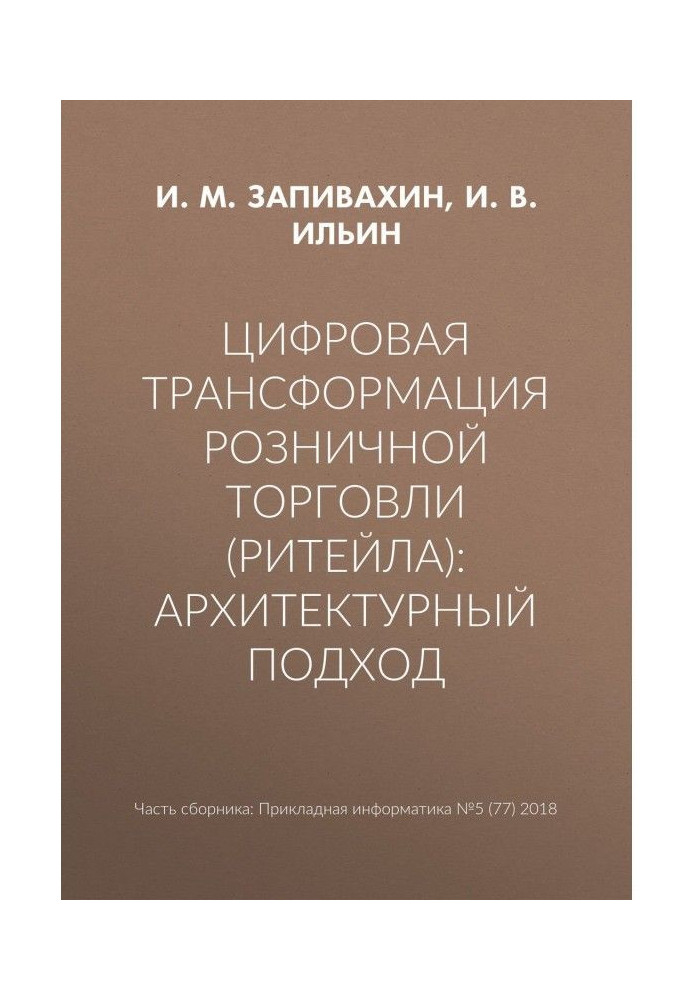 И. М. ЗАПИВАХИН, И. В. ИЛЬИН

ЦИФРОВАЯ ТРАНСФОРМАЦИЯ РОЗНИЧНОЙ ТОРГОВЛИ (РИТЕЙЛА): АРХИТЕКТУРНЫЙ ПОДХОД

Часть сборника: Прикладная информатика №5 (77) 2018